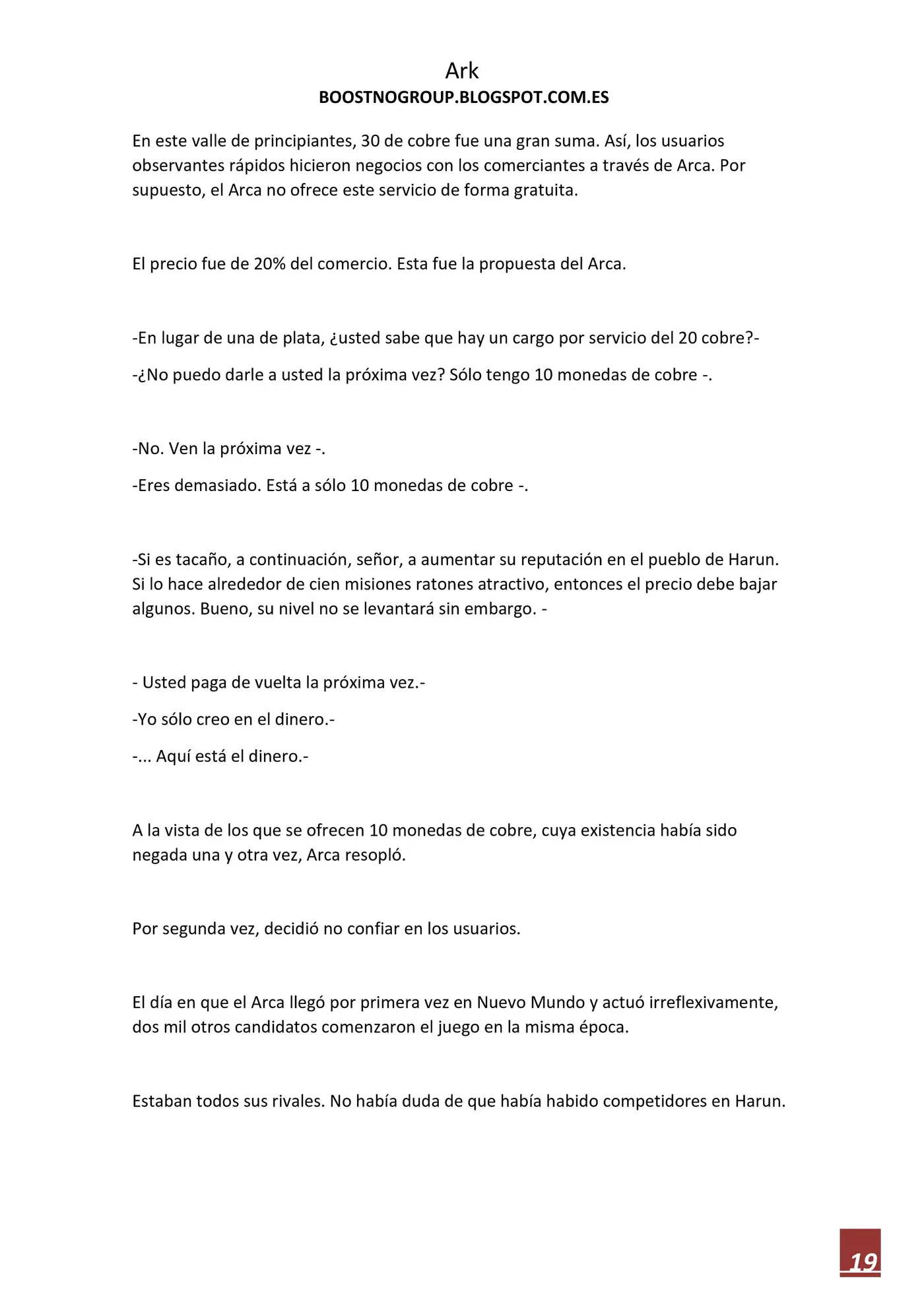 Ark
BOOSTNOGROUP.BLOGSPOT.COM.ES

En este valle de principiantes, 30 de cobre fue una gran suma. Así, los usuarios observantes rápidos hicieron negocios con los comerciantes a través de Arca. Por supuesto, el Arca no ofrece este servicio de forma gratuita.

El precio fue de 20% del comercio. Esta fue la propuesta del Arca.

-En lugar de una de plata, ¿usted sabe que hay un cargo por servicio del 20 cobre?-

-¿No puedo darle a usted la próxima vez? Sólo tengo 10 monedas de cobre -.

-No. Ven la próxima vez -.

-Eres demasiado. Está a sólo 10 monedas de cobre -.

-Si es tacaño, a continuación, señor, a aumentar su reputación en el pueblo de Harun. Si lo hace alrededor de cien misiones ratones atractivo, entonces el precio debe bajar algunos. Bueno, su nivel no se levantará sin embargo. -

- Usted paga de vuelta la próxima vez.-

-Yo sólo creo en el dinero.-

-... Aquí está el dinero.-

A la vista de los que se ofrecen 10 monedas de cobre, cuya existencia había sido negada una y otra vez, Arca resopló.

Por segunda vez, decidió no confiar en los usuarios.

El día en que el Arca llegó por primera vez en Nuevo Mundo y actuó irreflexivamente, dos mil otros candidatos comenzaron el juego en la misma época.

Estaban todos sus rivales. No había duda de que había habido competidores en Harun.

19